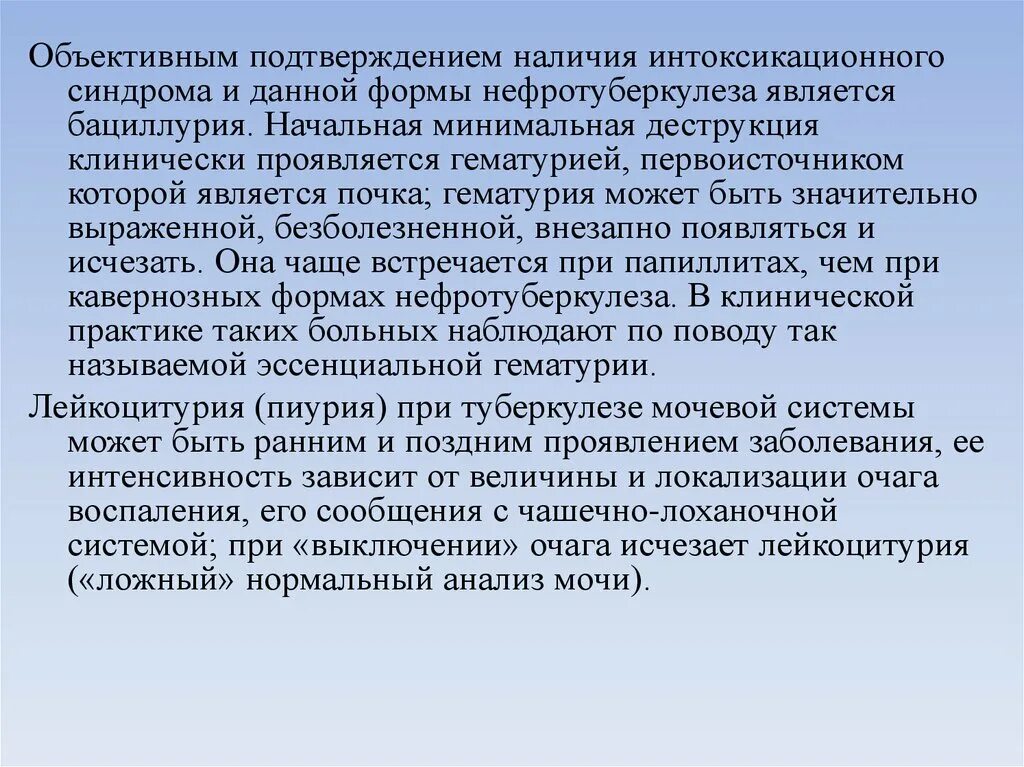 Объективным подтверждением наличия интоксикационного синдрома и данной формы нефротуберкулеза является бациллурия. Начальная минимальная деструкция клинически проявляется гематурией, первоисточником которой является почка; гематурия может быть значительно выраженной, безболезненной, внезапно появляться и исчезать. Она чаще встречается при папиллитах, чем при кавернозных формах нефротуберкулеза. В клинической практике таких больных наблюдают по поводу так называемой эссенциальной гематурии.

Лейкоцитурия (пиурия) при туберкулезе мочевой системы может быть ранним и поздним проявлением заболевания, ее интенсивность зависит от величины и локализации очага воспаления, его сообщения с чашечно-лоханочной системой; при «выключении» очага исчезает лейкоцитурия («ложный» нормальный анализ мочи).